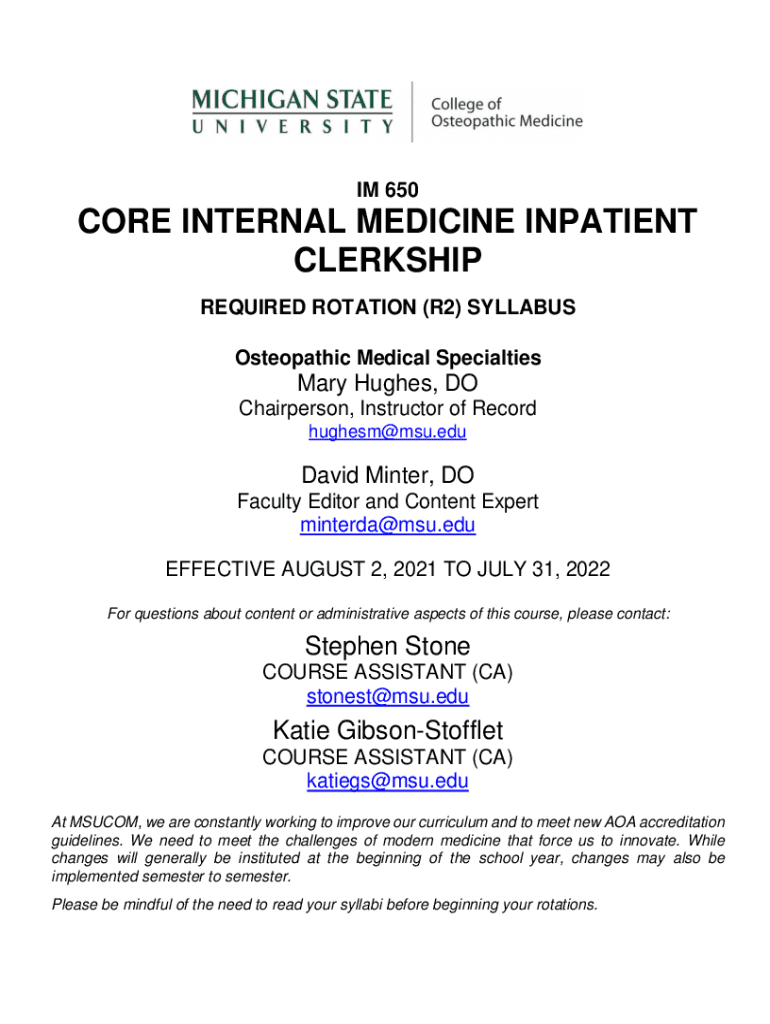 MICHIGAN STATE UNIVERSITY

College of Osteopathic Medicine

IM 650

CORE INTERNAL MEDICINE INPATIENT CLERKSHIP

REQUIRED ROTATION (R2) SYLLABUS

Osteopathic Medical Specialties

Mary Hughes, DO

Chairperson, Instructor of Record

hughesm@msu.edu

David Minter, DO

Faculty Editor and Content Expert

minterda@msu.edu

EFFECTIVE AUGUST 2, 2021 TO JULY 31, 2022

For questions about content or administrative aspects of this course, please contact:

Stephen Stone

COURSE ASSISTANT (CA)

stonest@msu.edu

Katie Gibson-Stofflet

COURSE ASSISTANT (CA)

katiegs@msu.edu

At MSUCOM, we are constantly working to improve our curriculum and to meet new AOA accreditation guidelines. We need to meet the challenges of modern medicine that force us to innovate. While changes will generally be instituted at the beginning of the school year, changes may also be implemented semester to semester.

Please be mindful of the need to read your syllabi before beginning your rotations.